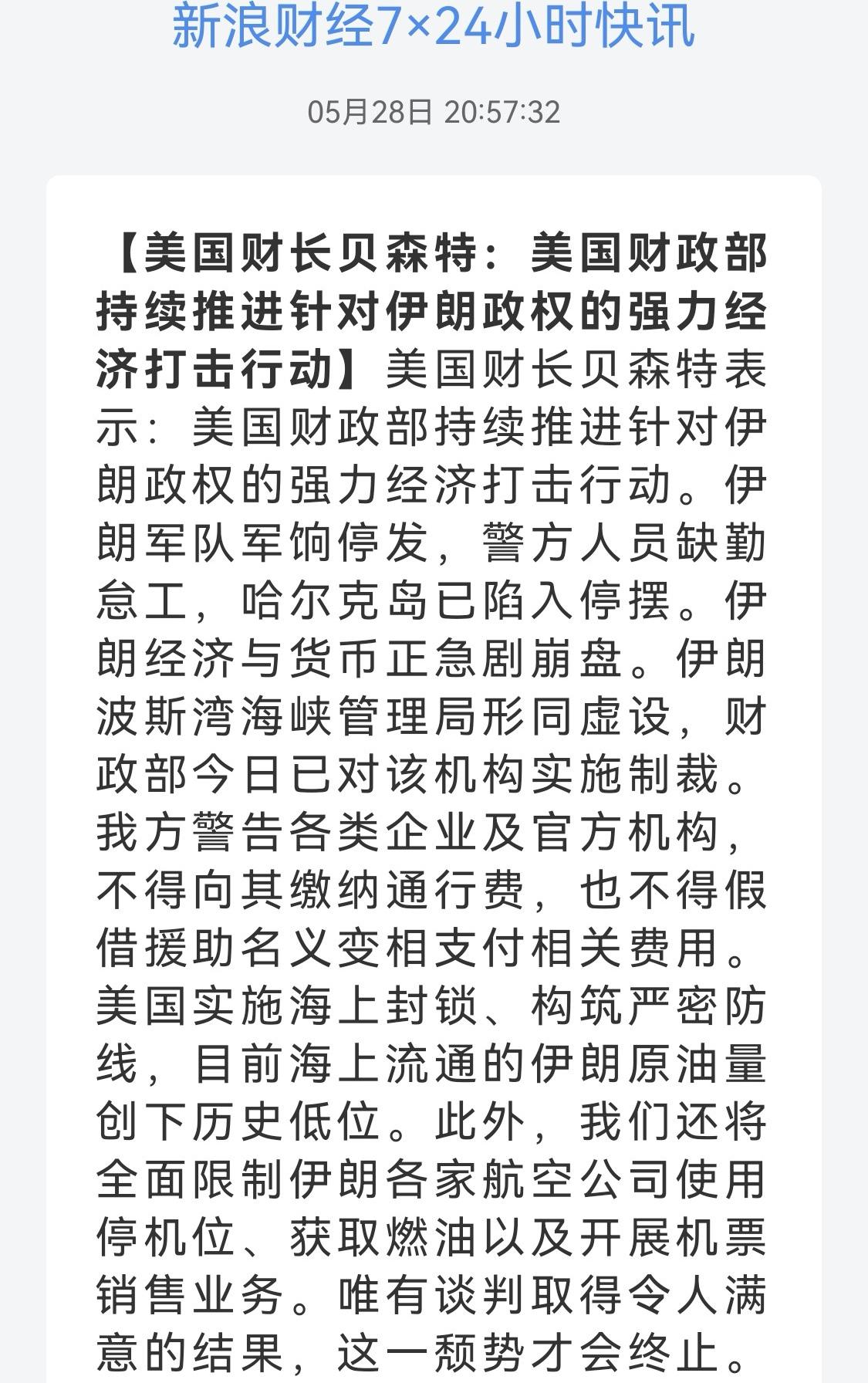 新浪财经7×24小时快讯

05月28日 20:57:32

【美国财长贝森特：美国财政部持续推进针对伊朗政权的强力经济打击行动】美国财长贝森特表示：美国财政部持续推进针对伊朗政权的强力经济打击行动。伊朗军队军饷停发，警方人员缺勤怠工，哈尔克岛已陷入停摆。伊朗经济与货币正急剧崩盘。伊朗波斯湾海峡管理局形同虚设，财政部今日已对该机构实施制裁。我方警告各类企业及官方机构，不得向其缴纳通行费，也不得假借援助名义变相支付相关费用。美国实施海上封锁、构筑严密防线，目前海上流通的伊朗原油量创下历史低位。此外，我们还将全面限制伊朗各家航空公司使用停机位、获取燃油以及开展机票销售业务。唯有谈判取得令人满意的结果，这一颓势才会终止。